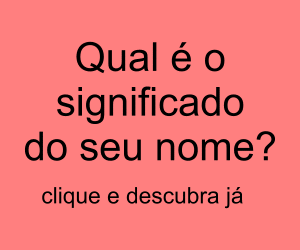 Qual é o significado do seu nome?

clique e descubra já